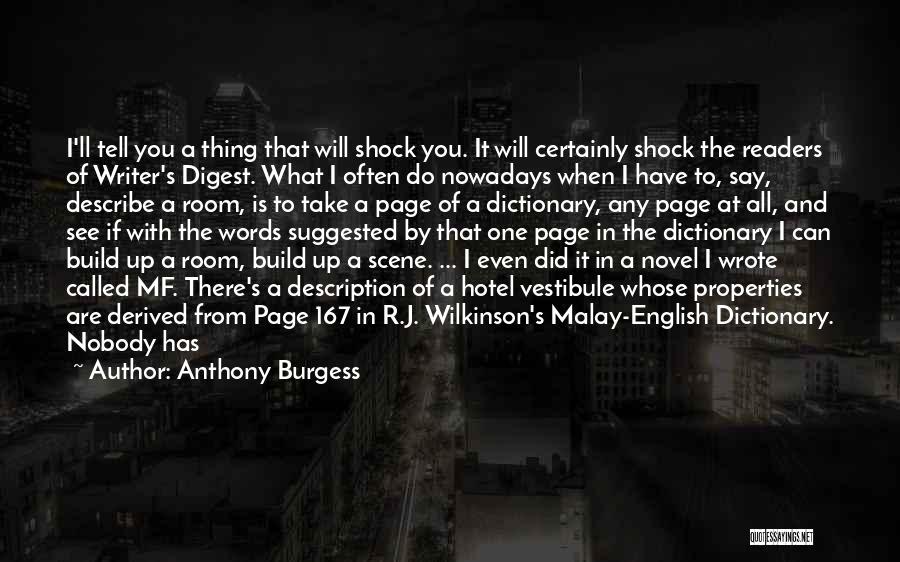 I'll tell you a thing that will shock you. It will certainly shock the readers of Writer's Digest. What I often do nowadays when I have to, say, describe a room, is to take a page of a dictionary, any page at all, and see if with the words suggested by that one page in the dictionary I can build up a room, build up a scene. ... I even did it in a novel I wrote called MF. There's a description of a hotel vestibule whose properties are derived from Page 167 in R.J. Wilkinson's Malay-English Dictionary. Nobody has

~ Author: Anthony Burgess

QUOTESSAYINGS.NET